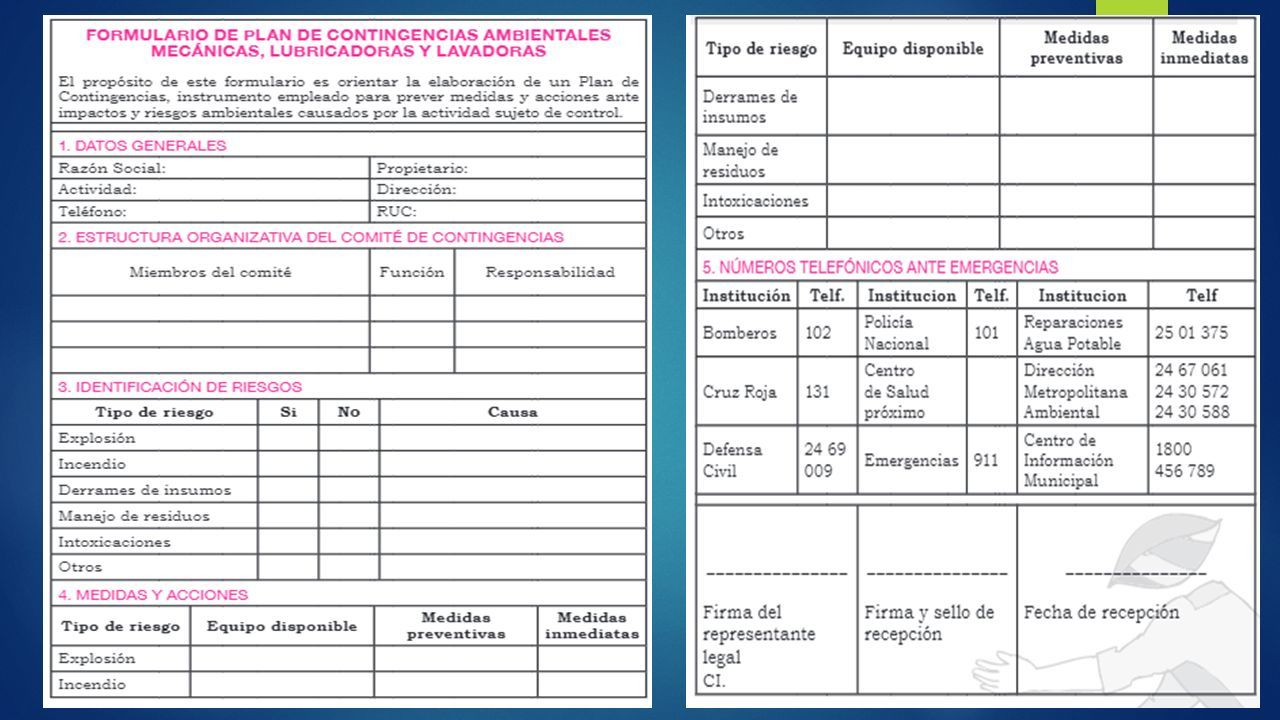 FORMULARIO DE PLAN DE CONTINGENCIAS AMBIENTALES MECÁNICAS, LUBRICADORAS Y LAVADORAS

El propósito de este formulario es orientar la elaboración de un Plan de Contingencias, instrumento empleado para prever medidas y acciones ante impactos y riesgos ambientales causados por la actividad sujeto de control.

1. DATOS GENERALES

| Razón Social: | Propietario: |
|---|---|
| Actividad: | Dirección: |
| Teléfono: | RUC: |

2. ESTRUCTURA ORGANIZATIVA DEL COMITÉ DE CONTINGENCIAS

| Miembros del comité | Función | Responsabilidad |
|---|---|---|
| | | |
| | | |
| | | |

3. IDENTIFICACIÓN DE RIESGOS

| Tipo de riesgo | Si | No | Causa |
|---|---|---|---|
| Explosión | | | |
| Incendio | | | |
| Derrames de insumos | | | |
| Manejo de residuos | | | |
| Intoxicaciones | | | |
| Otros | | | |

4. MEDIDAS Y ACCIONES

| Tipo de riesgo | Equipo disponible | Medidas preventivas | Medidas inmediatas |
|---|---|---|---|
| Explosión | | | |
| Incendio | | | |

| Tipo de riesgo | Equipo disponible | Medidas preventivas | Medidas inmediatas |
|---|---|---|---|
| Derrames de insumos | | | |
| Manejo de residuos | | | |
| Intoxicaciones | | | |
| Otros | | | |

5. NÚMEROS TELEFÓNICOS ANTE EMERGENCIAS

| Institución | Telf. | Institucion | Telf. | Institucion | Telf |
|---|---|---|---|---|---|
| Bomberos | 102 | Policía Nacional | 101 | Reparaciones Agua Potable | 25 01 375 |
| Cruz Roja | 131 | Centro de Salud próximo | | Dirección Metropolitana Ambiental | 24 67 061 24 30 572 24 30 588 |
| Defensa Civil | 24 69 009 | Emergencias | 911 | Centro de Información Municipal | 1800 456 789 |

| --------------- Firma del representante legal CI. | --------------- Firma y sello de recepción | --------------- Fecha de recepción |
|---|---|---|